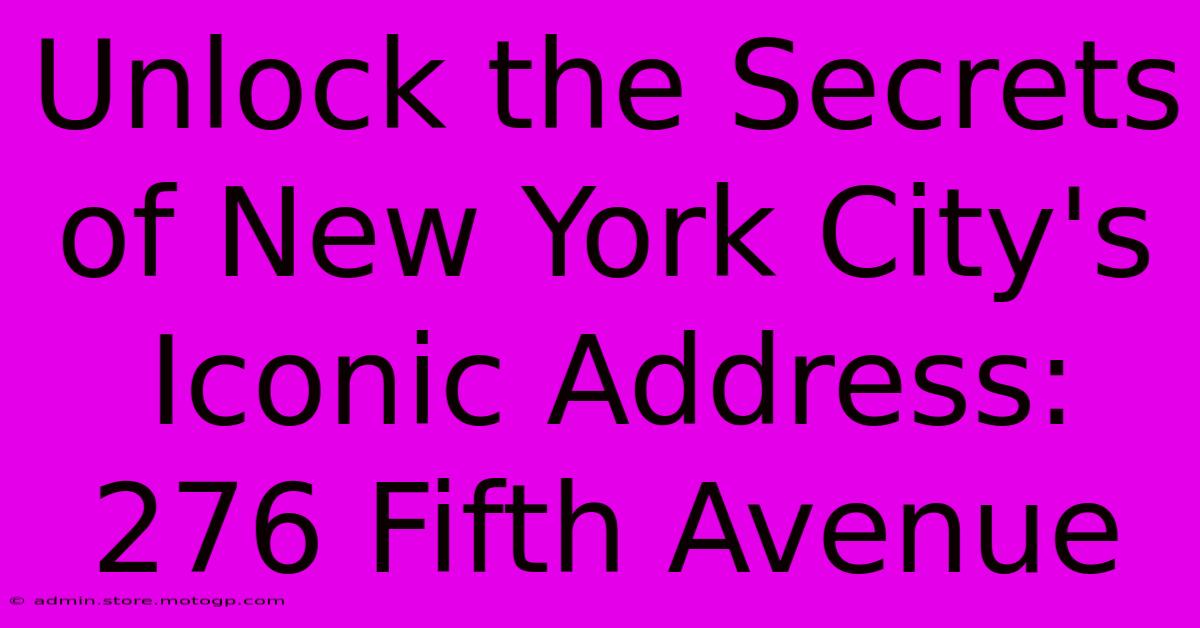 Unlock the Secrets of New York City's Iconic Address: 276 Fifth Avenue

© admin.store.motogp.com